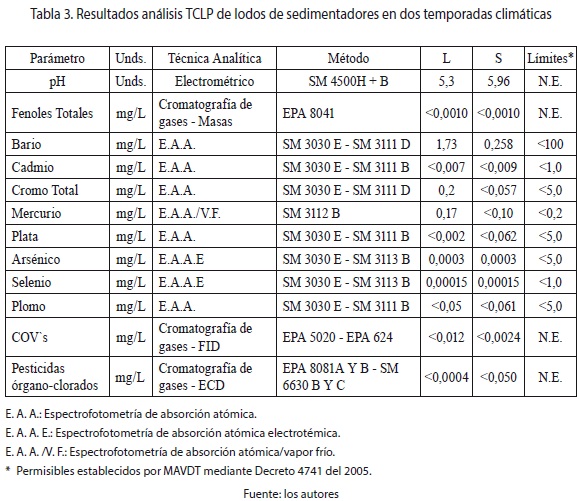 Tabla 3. Resultados análisis TCLP de lodos de sedimentadores en dos temporadas climáticas

| Parámetro | Unds. | Técnica Analítica | Método | L | S | Límites* |
|---|---|---|---|---|---|---|
| pH | Unds. | Electrométrico | SM 4500H + B | 5,3 | 5,96 | N.E. |
| Fenoles Totales | mg/L | Cromatografía de gases - Masas | EPA 8041 | <0,0010 | <0,0010 | N.E. |
| Bario | mg/L | E.A.A. | SM 3030 E - SM 3111 D | 1,73 | 0,258 | <100 |
| Cadmio | mg/L | E.A.A. | SM 3030 E - SM 3111 B | <0,007 | <0,009 | <1,0 |
| Cromo Total | mg/L | E.A.A. | SM 3030 E - SM 3111 D | 0,2 | <0,057 | <5,0 |
| Mercurio | mg/L | E.A.A./V.F. | SM 3112 B | 0,17 | <0,10 | <0,2 |
| Plata | mg/L | E.A.A. | SM 3030 E - SM 3111 B | <0,002 | <0,062 | <5,0 |
| Arsénico | mg/L | E.A.A.E | SM 3030 E - SM 3113 B | 0,0003 | 0,0003 | <5,0 |
| Selenio | mg/L | E.A.A.E | SM 3030 E - SM 3113 B | 0,00015 | 0,00015 | <1,0 |
| Plomo | mg/L | E.A.A. | SM 3030 E - SM 3111 B | <0,05 | <0,061 | <5,0 |
| COV`s | mg/L | Cromatografía de gases - FID | EPA 5020 - EPA 624 | <0,012 | <0,0024 | N.E. |
| Pesticidas órgano-clorados | mg/L | Cromatografía de gases - ECD | EPA 8081A Y B - SM 6630 B Y C | <0,0004 | <0,050 | N.E. |

E. A. A.: Espectrofotometría de absorción atómica.
E. A. A. E.: Espectrofotometría de absorción atómica electrotémica.
E. A. A. /V. F.: Espectrofotometría de absorción atómica/vapor frío.
* Permisibles establecidos por MAVDT mediante Decreto 4741 del 2005.

Fuente: los autores